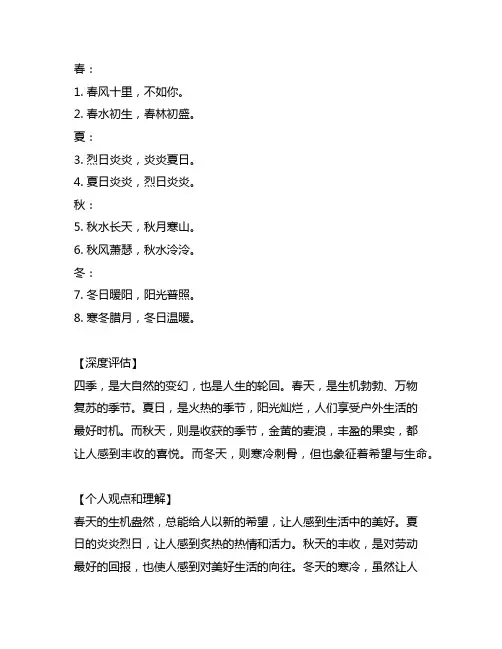 春：
1. 春风十里，不如你。
2. 春水初生，春林初盛。
夏：
3. 烈日炎炎，炎炎夏日。
4. 夏日炎炎，烈日炎炎。
秋：
5. 秋水长天，秋月寒山。
6. 秋风萧瑟，秋水泠泠。
冬：
7. 冬日暖阳，阳光普照。
8. 寒冬腊月，冬日温暖。

【深度评估】
四季，是大自然的变幻，也是人生的轮回。春天，是生机勃勃、万物复苏的季节。夏日，是火热的季节，阳光灿烂，人们享受户外生活的最好时机。而秋天，则是收获的季节，金黄的麦浪，丰盈的果实，都让人感到丰收的喜悦。而冬天，则寒冷刺骨，但也象征着希望与生命。

【个人观点和理解】
春天的生机盎然，总能给人以新的希望，让人感到生活中的美好。夏日的炎炎烈日，让人感到炙热的热情和活力。秋天的丰收，是对劳动最好的回报，也使人感到对美好生活的向往。冬天的寒冷，虽然让人